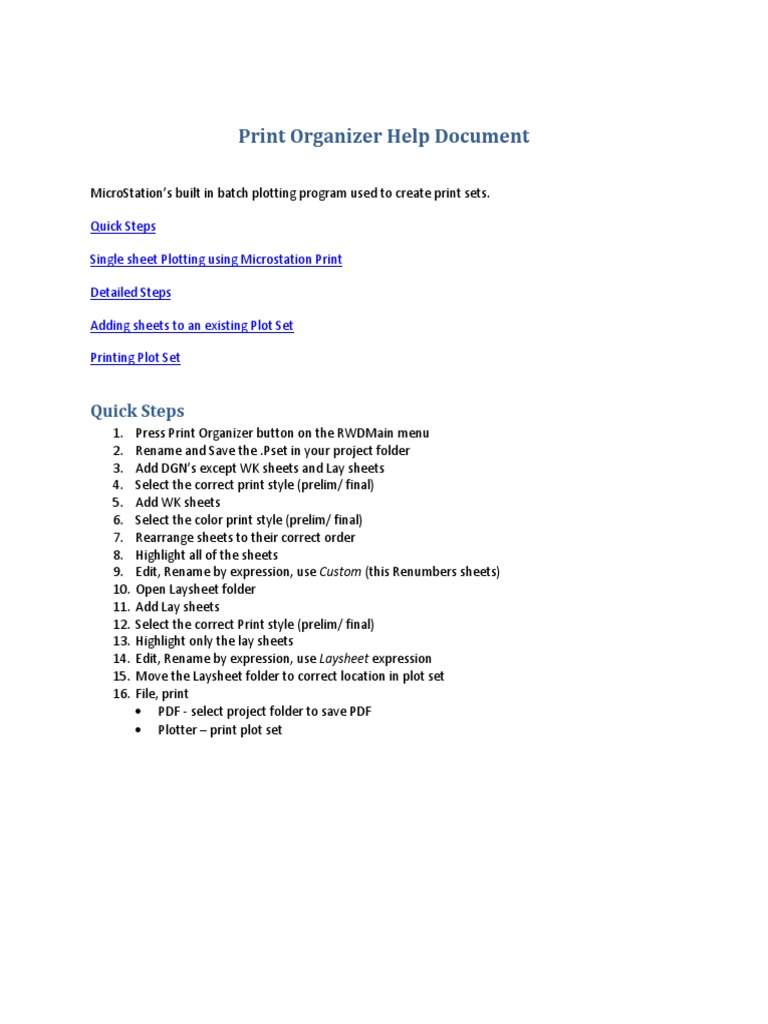 Print Organizer Help Document

MicroStation's built in batch plotting program used to create print sets.

Quick Steps

Single sheet Plotting using Microstation Print

Detailed Steps

Adding sheets to an existing Plot Set

Printing Plot Set

Quick Steps

1. Press Print Organizer button on the RWDMain menu
2. Rename and Save the .Pset in your project folder
3. Add DGN's except WK sheets and Lay sheets
4. Select the correct print style (prelim/ final)
5. Add WK sheets
6. Select the color print style (prelim/ final)
7. Rearrange sheets to their correct order
8. Highlight all of the sheets
9. Edit, Rename by expression, use Custom (this Renumbers sheets)
10. Open Laysheet folder
11. Add Lay sheets
12. Select the correct Print style (prelim/ final)
13. Highlight only the lay sheets
14. Edit, Rename by expression, use Laysheet expression
15. Move the Laysheet folder to correct location in plot set
16. File, print
• PDF - select project folder to save PDF
• Plotter – print plot set